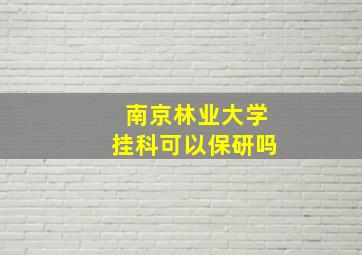 南京林业大学
挂科可以保研吗